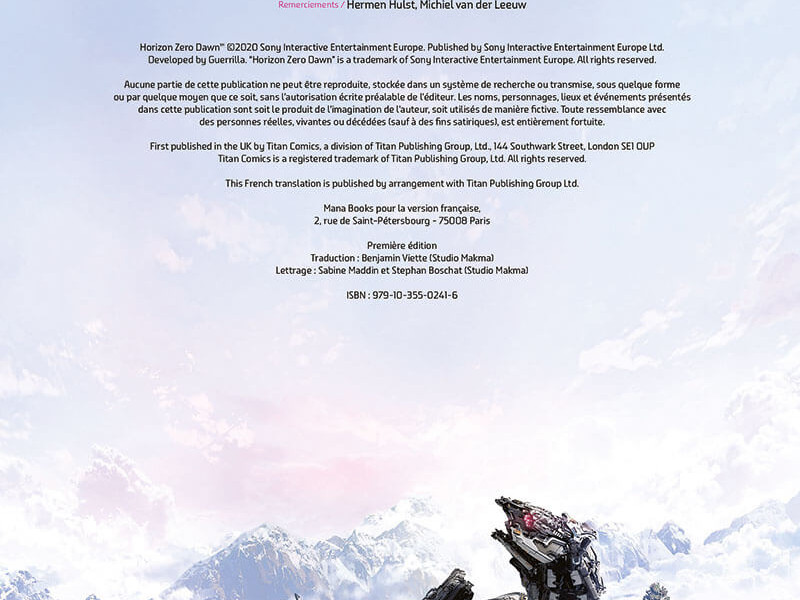 Remerciements / Hermen Hulst, Michiel van der Leeuw

Horizon Zero Dawn™ ©2020 Sony Interactive Entertainment Europe. Published by Sony Interactive Entertainment Europe Ltd. Developed by Guerrilla. "Horizon Zero Dawn" is a trademark of Sony Interactive Entertainment Europe. All rights reserved.

Aucune partie de cette publication ne peut être reproduite, stockée dans un système de recherche ou transmise, sous quelque forme ou par quelque moyen que ce soit, sans l'autorisation écrite préalable de l'éditeur. Les noms, personnages, lieux et événements présentés dans cette publication sont soit le produit de l'imagination de l'auteur, soit utilisés de manière fictive. Toute ressemblance avec des personnes réelles, vivantes ou décédées (sauf à des fins satiriques), est entièrement fortuite.

First published in the UK by Titan Comics, a division of Titan Publishing Group, Ltd., 144 Southwark Street, London SE1 0UP
Titan Comics is a registered trademark of Titan Publishing Group, Ltd. All rights reserved.

This French translation is published by arrangement with Titan Publishing Group Ltd.

Mana Books pour la version française,
2, rue de Saint-Pétersbourg - 75008 Paris

Première édition
Traduction : Benjamin Viette (Studio Makma)
Lettrage : Sabine Maddin et Stephan Boschat (Studio Makma)

ISBN : 979-10-355-0241-6